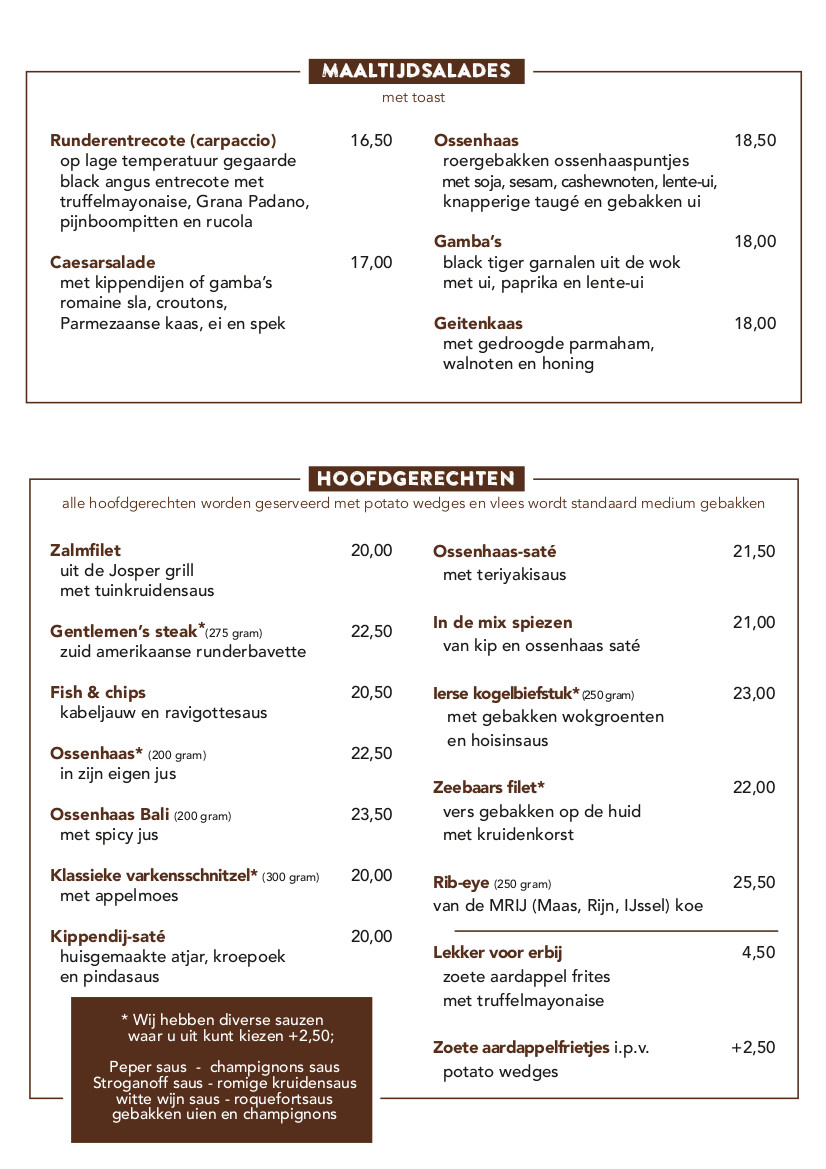 MAALTIJDSALADES
met toast

Runderentrecote (carpaccio) 16,50
op lage temperatuur gegaarde black angus entrecote met truffelmayonaise, Grana Padano, pijnboompitten en rucola

Caesarsalade 17,00
met kippendijen of gamba's romaine sla, croutons, Parmezaanse kaas, ei en spek

Ossenhaas 18,50
roergebakken ossenhaaspuntjes met soja, sesam, cashewnoten, lente-ui, knapperige taugé en gebakken ui

Gamba's 18,00
black tiger garnalen uit de wok met ui, paprika en lente-ui

Geitenkaas 18,00
met gedroogde parmaham, walnoten en honing

HOOFDGERECHTEN
alle hoofdgerechten worden geserveerd met potato wedges en vlees wordt standaard medium gebakken

Zalmfilet 20,00
uit de Josper grill met tuinkruidensaus

Gentlemen's steak*(275 gram) 22,50
zuid amerikaanse runderbavette

Fish & chips 20,50
kabeljauw en ravigottesaus

Ossenhaas* (200 gram) 22,50
in zijn eigen jus

Ossenhaas Bali (200 gram) 23,50
met spicy jus

Klassieke varkensschnitzel* (300 gram) 20,00
met appelmoes

Kippendij-saté 20,00
huisgemaakte atjar, kroepoek en pindasaus

* Wij hebben diverse sauzen waar u uit kunt kiezen +2,50;

Peper saus - champignons saus
Stroganoff saus - romige kruidensaus
witte wijn saus - roquefortsaus
gebakken uien en champignons

Ossenhaas-saté 21,50
met teriyakisaus

In de mix spiezen 21,00
van kip en ossenhaas saté

Ierse kogelbiefstuk*(250 gram) 23,00
met gebakken wokgroenten en hoisinsaus

Zeebaars filet* 22,00
vers gebakken op de huid met kruidenkorst

Rib-eye (250 gram) 25,50
van de MRIJ (Maas, Rijn, IJssel) koe

Lekker voor erbij 4,50
zoete aardappel frites met truffelmayonaise

Zoete aardappelfrietjes i.p.v. +2,50
potato wedges